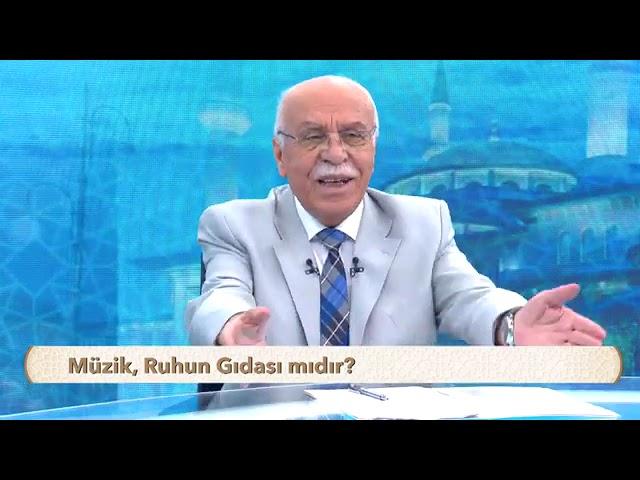 Müzik, Ruhun Gıdası mıdır?